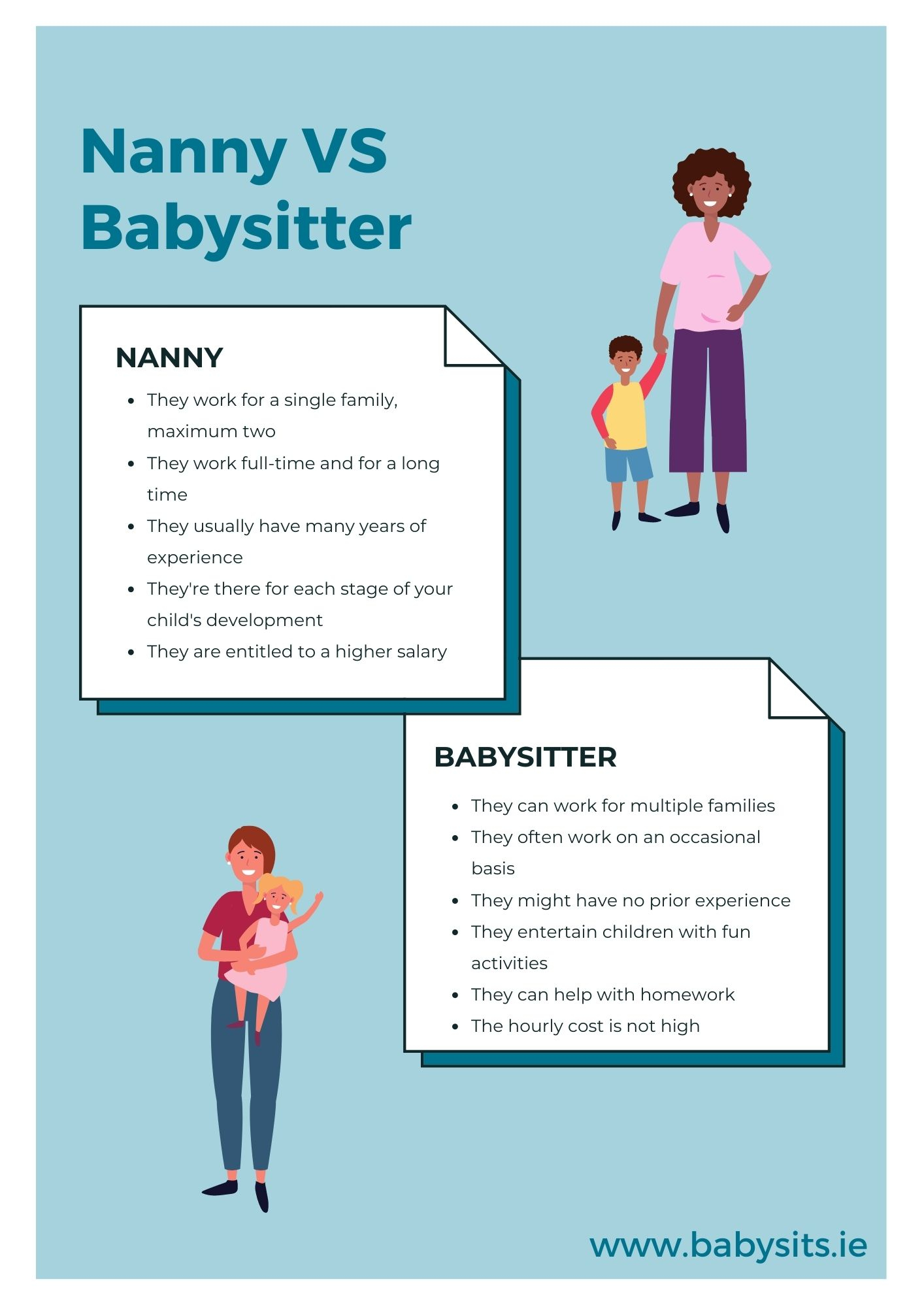 Nanny VS Babysitter

NANNY

- They work for a single family, maximum two
- They work full-time and for a long time
- They usually have many years of experience
- They're there for each stage of your child's development
- They are entitled to a higher salary

BABYSITTER

- They can work for multiple families
- They often work on an occasional basis
- They might have no prior experience
- They entertain children with fun activities
- They can help with homework
- The hourly cost is not high

www.babysits.ie